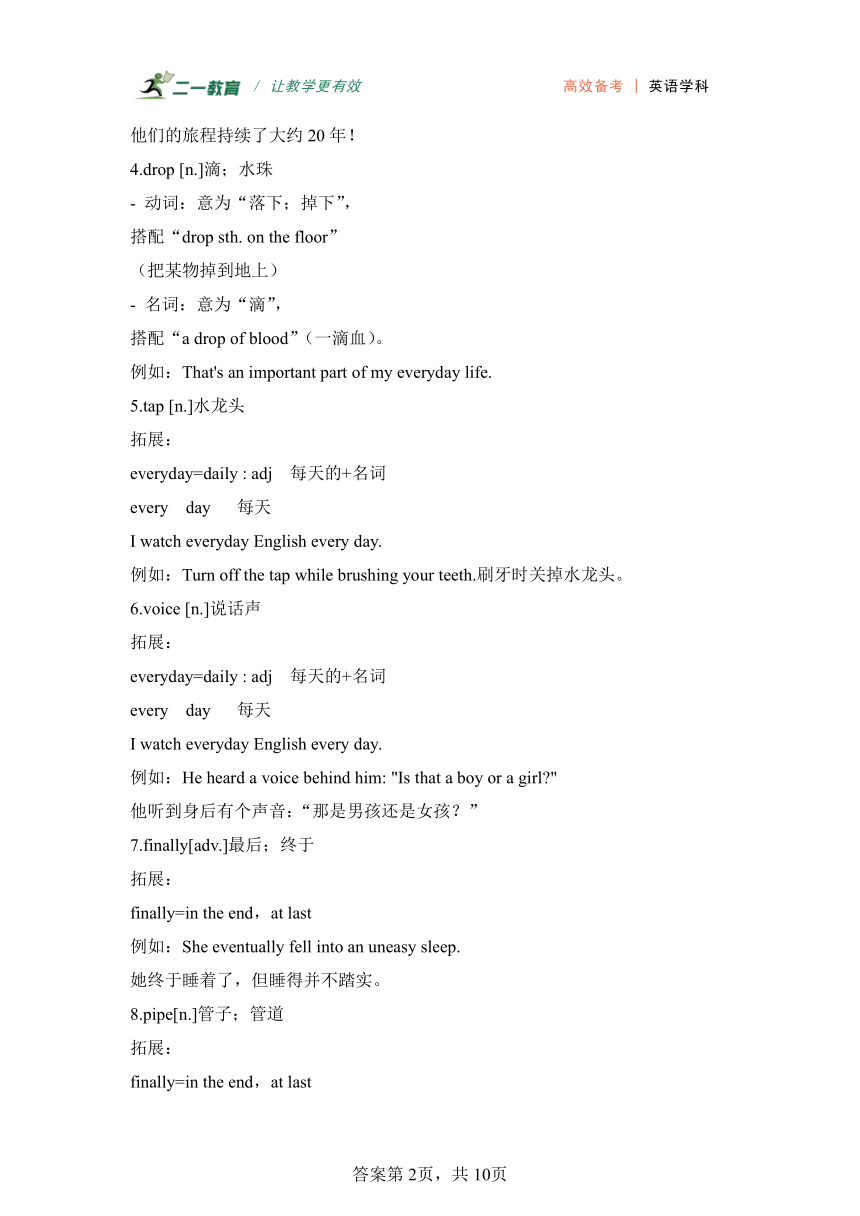 二一教育 / 让教学更有效　　高效备考 | 英语学科

他们的旅程持续了大约 20 年！

4.drop [n.]滴；水珠

- 动词：意为“落下；掉下”，

搭配“drop sth. on the floor”

（把某物掉到地上）

- 名词：意为“滴”，

搭配“a drop of blood”（一滴血）。

例如：That's an important part of my everyday life.

5.tap [n.]水龙头

拓展：

everyday=daily : adj　每天的+名词

every　day　　每天

I watch everyday English every day.

例如：Turn off the tap while brushing your teeth.刷牙时关掉水龙头。

6.voice [n.]说话声

拓展：

everyday=daily : adj　每天的+名词

every　day　　每天

I watch everyday English every day.

例如：He heard a voice behind him: "Is that a boy or a girl?"

他听到身后有个声音：“那是男孩还是女孩？”

7.finally[adv.]最后；终于

拓展：

finally=in the end，at last

例如：She eventually fell into an uneasy sleep.

她终于睡着了，但睡得并不踏实。

8.pipe[n.]管子；管道

拓展：

finally=in the end，at last

答案第 2页，共 10页